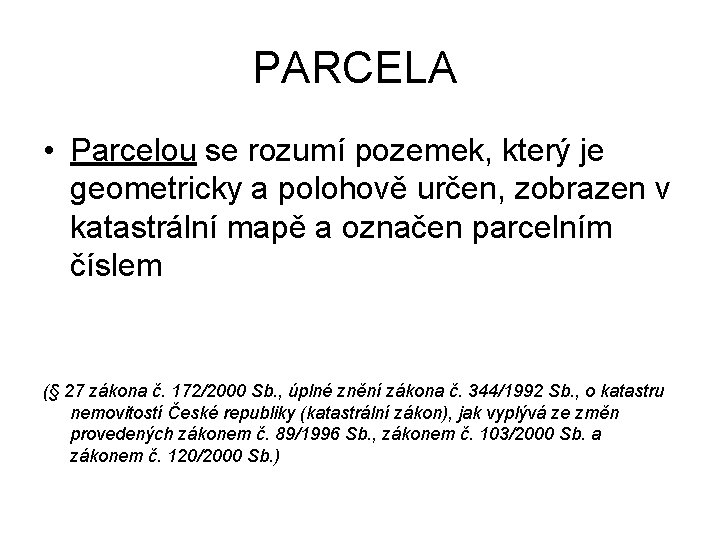 PARCELA

• Parcelou se rozumí pozemek, který je geometricky a polohově určen, zobrazen v katastrální mapě a označen parcelním číslem

(§ 27 zákona č. 172/2000 Sb., úplné znění zákona č. 344/1992 Sb., o katastru nemovitostí České republiky (katastrální zákon), jak vyplývá ze změn provedených zákonem č. 89/1996 Sb., zákonem č. 103/2000 Sb. a zákonem č. 120/2000 Sb.)